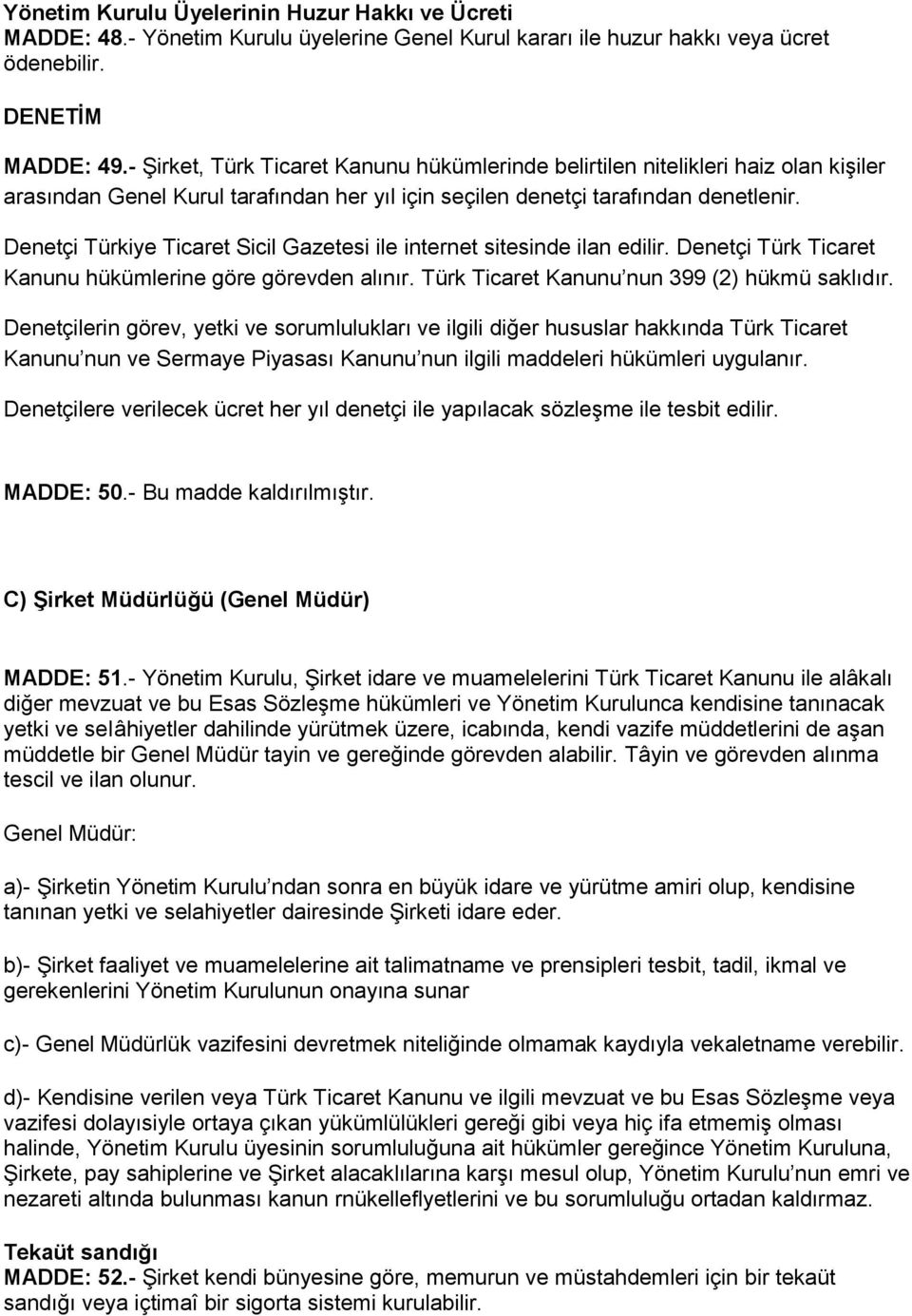 Yönetim Kurulu Üyelerinin Huzur Hakkı ve Ücreti
MADDE: 48.- Yönetim Kurulu üyelerine Genel Kurul kararı ile huzur hakkı veya ücret ödenebilir.

DENETİM

MADDE: 49.- Şirket, Türk Ticaret Kanunu hükümlerinde belirtilen nitelikleri haiz olan kişiler arasından Genel Kurul tarafından her yıl için seçilen denetçi tarafından denetlenir.

Denetçi Türkiye Ticaret Sicil Gazetesi ile internet sitesinde ilan edilir. Denetçi Türk Ticaret Kanunu hükümlerine göre görevden alınır. Türk Ticaret Kanunu'nun 399 (2) hükmü saklıdır.

Denetçilerin görev, yetki ve sorumlulukları ve ilgili diğer hususlar hakkında Türk Ticaret Kanunu'nun ve Sermaye Piyasası Kanunu'nun ilgili maddeleri hükümleri uygulanır.

Denetçilere verilecek ücret her yıl denetçi ile yapılacak sözleşme ile tesbit edilir.

MADDE: 50.- Bu madde kaldırılmıştır.

C) Şirket Müdürlüğü (Genel Müdür)

MADDE: 51.- Yönetim Kurulu, Şirket idare ve muamelelerini Türk Ticaret Kanunu ile alâkalı diğer mevzuat ve bu Esas Sözleşme hükümleri ve Yönetim Kurulunca kendisine tanınacak yetki ve selâhiyetler dahilinde yürütmek üzere, icabında, kendi vazife müddetlerini de aşan müddetle bir Genel Müdür tayin ve gereğinde görevden alabilir. Tâyin ve görevden alınma tescil ve ilan olunur.

Genel Müdür:

a)- Şirketin Yönetim Kurulu'ndan sonra en büyük idare ve yürütme amiri olup, kendisine tanınan yetki ve selahiyetler dairesinde Şirketi idare eder.

b)- Şirket faaliyet ve muamelelerine ait talimatname ve prensipleri tesbit, tadil, ikmal ve gerekenlerini Yönetim Kurulunun onayına sunar

c)- Genel Müdürlük vazifesini devretmek niteliğinde olmamak kaydıyla vekaletname verebilir.

d)- Kendisine verilen veya Türk Ticaret Kanunu ve ilgili mevzuat ve bu Esas Sözleşme veya vazifesi dolayısiyle ortaya çıkan yükümlülükleri gereği gibi veya hiç ifa etmemiş olması halinde, Yönetim Kurulu üyesinin sorumluluğuna ait hükümler gereğince Yönetim Kuruluna, Şirkete, pay sahiplerine ve Şirket alacaklılarına karşı mesul olup, Yönetim Kurulu'nun emri ve nezareti altında bulunması kanun rnükelleflyetlerini ve bu sorumluluğu ortadan kaldırmaz.

Tekaüt sandığı
MADDE: 52.- Şirket kendi bünyesine göre, memurun ve müstahdemleri için bir tekaüt sandığı veya içtimaî bir sigorta sistemi kurulabilir.